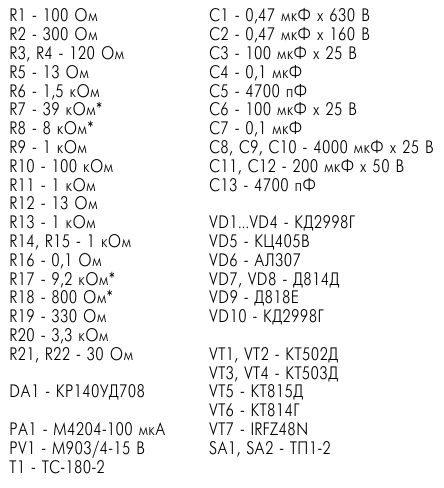 R1 - 100 Ом
R2 - 300 Ом
R3, R4 - 120 Ом
R5 - 13 Ом
R6 - 1,5 кОм
R7 - 39 кОм*
R8 - 8 кОм*
R9 - 1 кОм
R10 - 100 кОм
R11 - 1 кОм
R12 - 13 Ом
R13 - 1 кОм
R14, R15 - 1 кОм
R16 - 0,1 Ом
R17 - 9,2 кОм*
R18 - 800 Ом*
R19 - 330 Ом
R20 - 3,3 кОм
R21, R22 - 30 Ом

DA1 - КР140УД708

PA1 - М4204-100 мкА
PV1 - М903/4-15 В
T1 - ТС-180-2

C1 - 0,47 мкФ х 630 В
C2 - 0,47 мкФ х 160 В
C3 - 100 мкФ х 25 В
C4 - 0,1 мкФ
C5 - 4700 пФ
C6 - 100 мкФ х 25 В
C7 - 0,1 мкФ
C8, C9, C10 - 4000 мкФ х 25 В
C11, C12 - 200 мкФ х 50 В
C13 - 4700 пФ

VD1...VD4 - КД2998Г
VD5 - КЦ405В
VD6 - АЛ307
VD7, VD8 - Д814Д
VD9 - Д818Е
VD10 - КД2998Г

VT1, VT2 - КТ502Д
VT3, VT4 - КТ503Д
VT5 - КТ815Д
VT6 - КТ814Г
VT7 - IRFZ48N
SA1, SA2 - ТП1-2